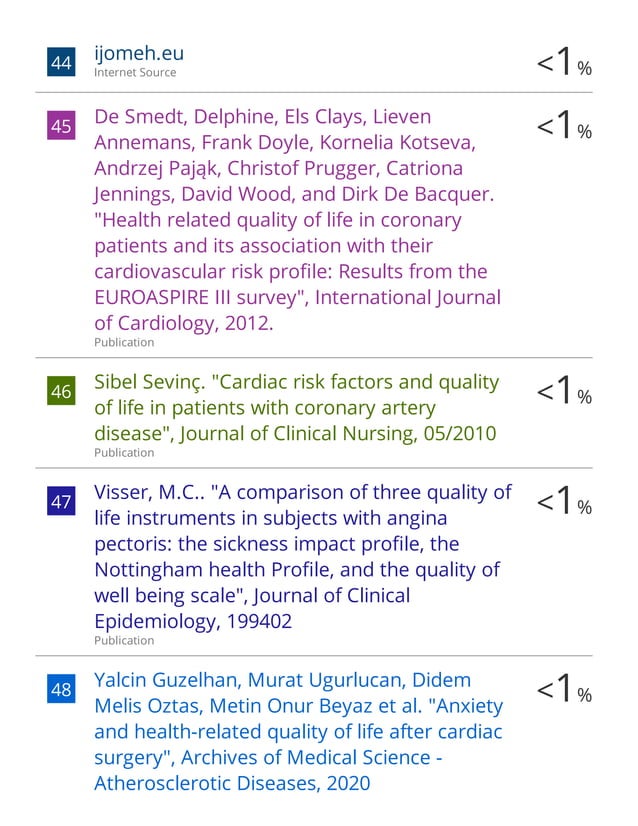 44 ijomeh.eu
Internet Source
<1%

45 De Smedt, Delphine, Els Clays, Lieven Annemans, Frank Doyle, Kornelia Kotseva, Andrzej Pająk, Christof Prugger, Catriona Jennings, David Wood, and Dirk De Bacquer. "Health related quality of life in coronary patients and its association with their cardiovascular risk profile: Results from the EUROASPIRE III survey", International Journal of Cardiology, 2012.
Publication
<1%

46 Sibel Sevinç. "Cardiac risk factors and quality of life in patients with coronary artery disease", Journal of Clinical Nursing, 05/2010
Publication
<1%

47 Visser, M.C.. "A comparison of three quality of life instruments in subjects with angina pectoris: the sickness impact profile, the Nottingham health Profile, and the quality of well being scale", Journal of Clinical Epidemiology, 199402
Publication
<1%

48 Yalcin Guzelhan, Murat Ugurlucan, Didem Melis Oztas, Metin Onur Beyaz et al. "Anxiety and health-related quality of life after cardiac surgery", Archives of Medical Science - Atherosclerotic Diseases, 2020
<1%